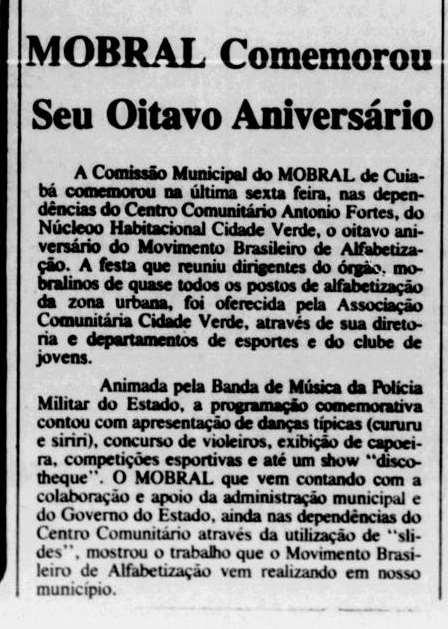 MOBRAL Comemorou Seu Oitavo Aniversário

A Comissão Municipal do MOBRAL de Cuiabá comemorou na última sexta feira, nas dependências do Centro Comunitário Antonio Fortes, do Núcleoo Habitacional Cidade Verde, o oitavo aniversário do Movimento Brasileiro de Alfabetização. A festa que reuniu dirigentes do órgão, mobralinos de quase todos os postos de alfabetização da zona urbana, foi oferecida pela Associação Comunitária Cidade Verde, através de sua diretoria e departamentos de esportes e do clube de jovens.

Animada pela Banda de Música da Polícia Militar do Estado, a programação comemorativa contou com apresentação de danças típicas (cururu e siriri), concurso de violeiros, exibição de capoeira, competições esportivas e até um show "discotheque". O MOBRAL que vem contando com a colaboração e apoio da administração municipal e do Governo do Estado, ainda nas dependências do Centro Comunitário através da utilização de "slides", mostrou o trabalho que o Movimento Brasileiro de Alfabetização vem realizando em nosso município.